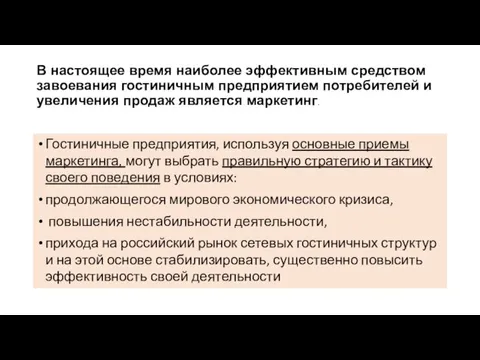 В настоящее время наиболее эффективным средством завоевания гостиничным предприятием потребителей и увеличения продаж является маркетинг.

• Гостиничные предприятия, используя основные приемы маркетинга, могут выбрать правильную стратегию и тактику своего поведения в условиях:

• продолжающегося мирового экономического кризиса,

• повышения нестабильности деятельности,

• прихода на российский рынок сетевых гостиничных структур и на этой основе стабилизировать, существенно повысить эффективность своей деятельности